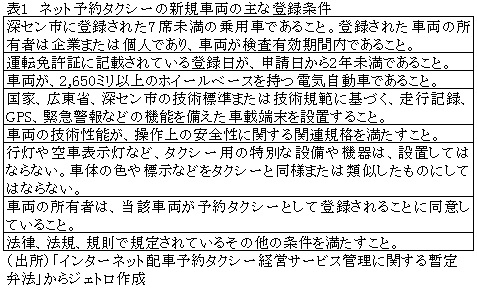 表1　ネット予約タクシーの新規車両の主な登録条件

| |
|---|
| 深セン市に登録された7席未満の乗用車であること。登録された車両の所有者は企業または個人であり、車両が検査有効期間内であること。 |
| 運転免許証に記載されている登録日が、申請日から2年未満であること。 |
| 車両が、2,650ミリ以上のホイールベースを持つ電気自動車であること。 |
| 国家、広東省、深セン市の技術標準または技術規範に基づく、走行記録、GPS、緊急警報などの機能を備えた車載端末を設置すること。 |
| 車両の技術性能が、操作上の安全性に関する関連規格を満たすこと。 |
| 行灯や空車表示灯など、タクシー用の特別な設備や機器は、設置してはならない。車体の色や標示などをタクシーと同様または類似したものにしてはならない。 |
| 車両の所有者は、当該車両が予約タクシーとして登録されることに同意していること。 |
| 法律、法規、規則で規定されているその他の条件を満たすこと。 |

（出所）「インターネット配車予約タクシー経営サービス管理に関する暫定弁法」からジェトロ作成